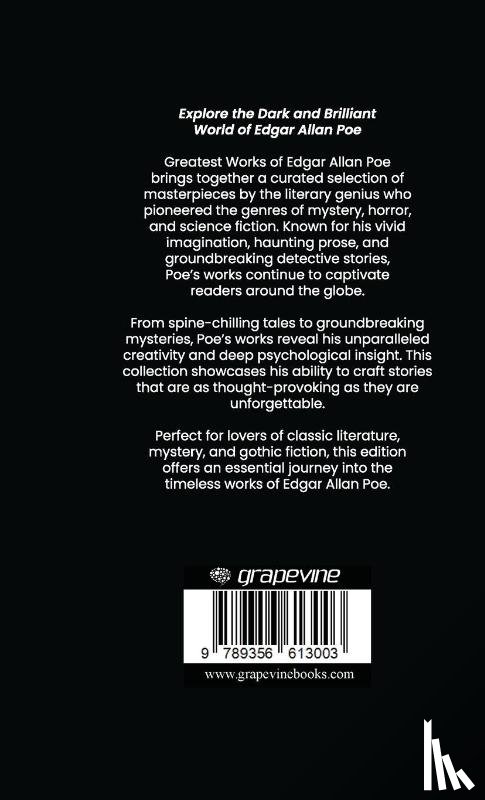 Explore the Dark and Brilliant World of Edgar Allan Poe

Greatest Works of Edgar Allan Poe brings together a curated selection of masterpieces by the literary genius who pioneered the genres of mystery, horror, and science fiction. Known for his vivid imagination, haunting prose, and groundbreaking detective stories, Poe's works continue to captivate readers around the globe.

From spine-chilling tales to groundbreaking mysteries, Poe's works reveal his unparalleled creativity and deep psychological insight. This collection showcases his ability to craft stories that are as thought-provoking as they are unforgettable.

Perfect for lovers of classic literature, mystery, and gothic fiction, this edition offers an essential journey into the timeless works of Edgar Allan Poe.

grapevine

9 789356 613003

www.grapevinebooks.com